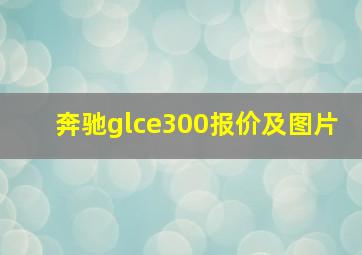 奔驰glce300报价及图片